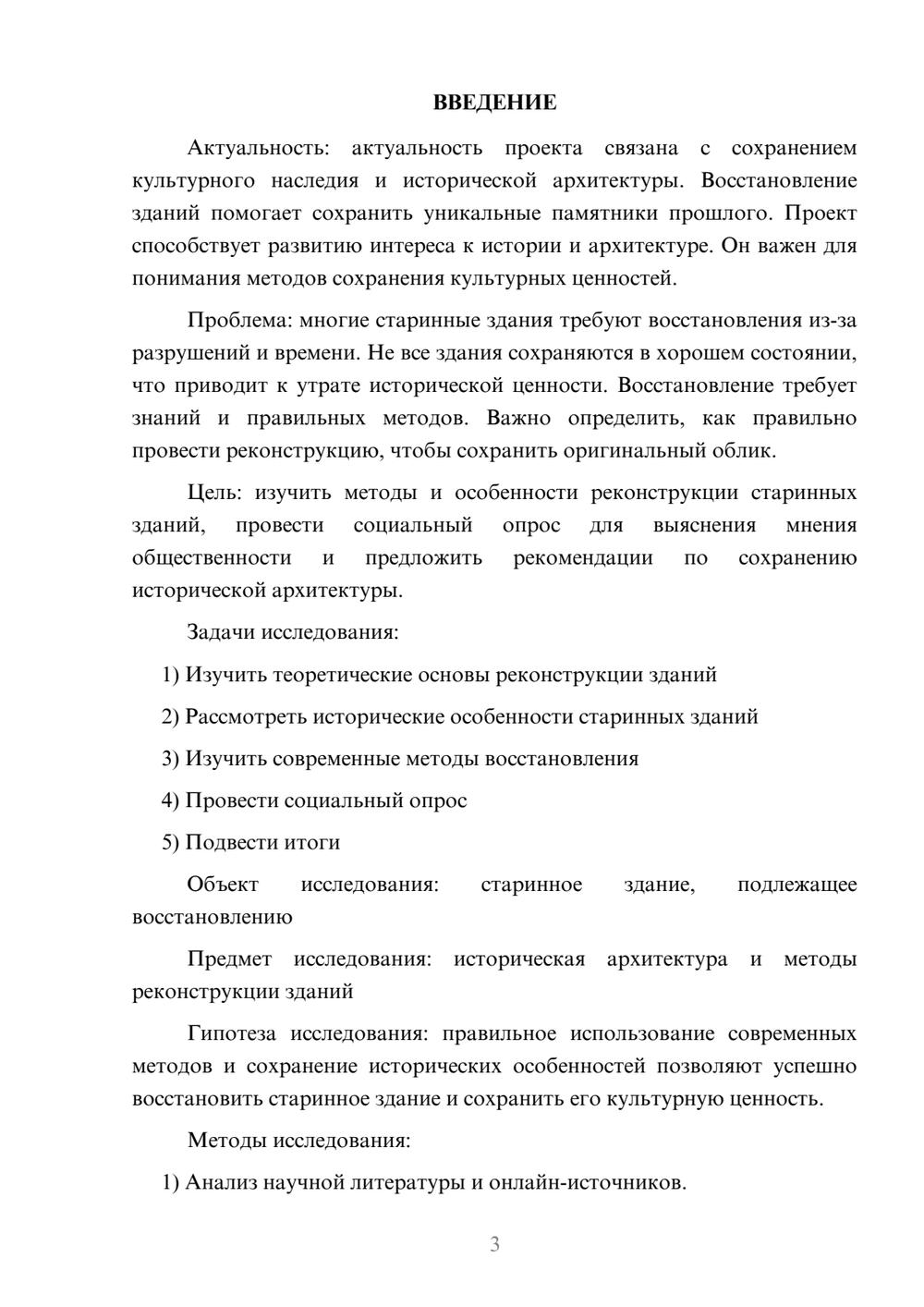 ВВЕДЕНИЕ

Актуальность: актуальность проекта связана с сохранением культурного наследия и исторической архитектуры. Восстановление зданий помогает сохранить уникальные памятники прошлого. Проект способствует развитию интереса к истории и архитектуре. Он важен для понимания методов сохранения культурных ценностей.

Проблема: многие старинные здания требуют восстановления из-за разрушений и времени. Не все здания сохраняются в хорошем состоянии, что приводит к утрате исторической ценности. Восстановление требует знаний и правильных методов. Важно определить, как правильно провести реконструкцию, чтобы сохранить оригинальный облик.

Цель: изучить методы и особенности реконструкции старинных зданий, провести социальный опрос для выяснения мнения общественности и предложить рекомендации по сохранению исторической архитектуры.

Задачи исследования:

1) Изучить теоретические основы реконструкции зданий

2) Рассмотреть исторические особенности старинных зданий

3) Изучить современные методы восстановления

4) Провести социальный опрос

5) Подвести итоги

Объект исследования: старинное здание, подлежащее восстановлению

Предмет исследования: историческая архитектура и методы реконструкции зданий

Гипотеза исследования: правильное использование современных методов и сохранение исторических особенностей позволяют успешно восстановить старинное здание и сохранить его культурную ценность.

Методы исследования:

1) Анализ научной литературы и онлайн-источников.

3